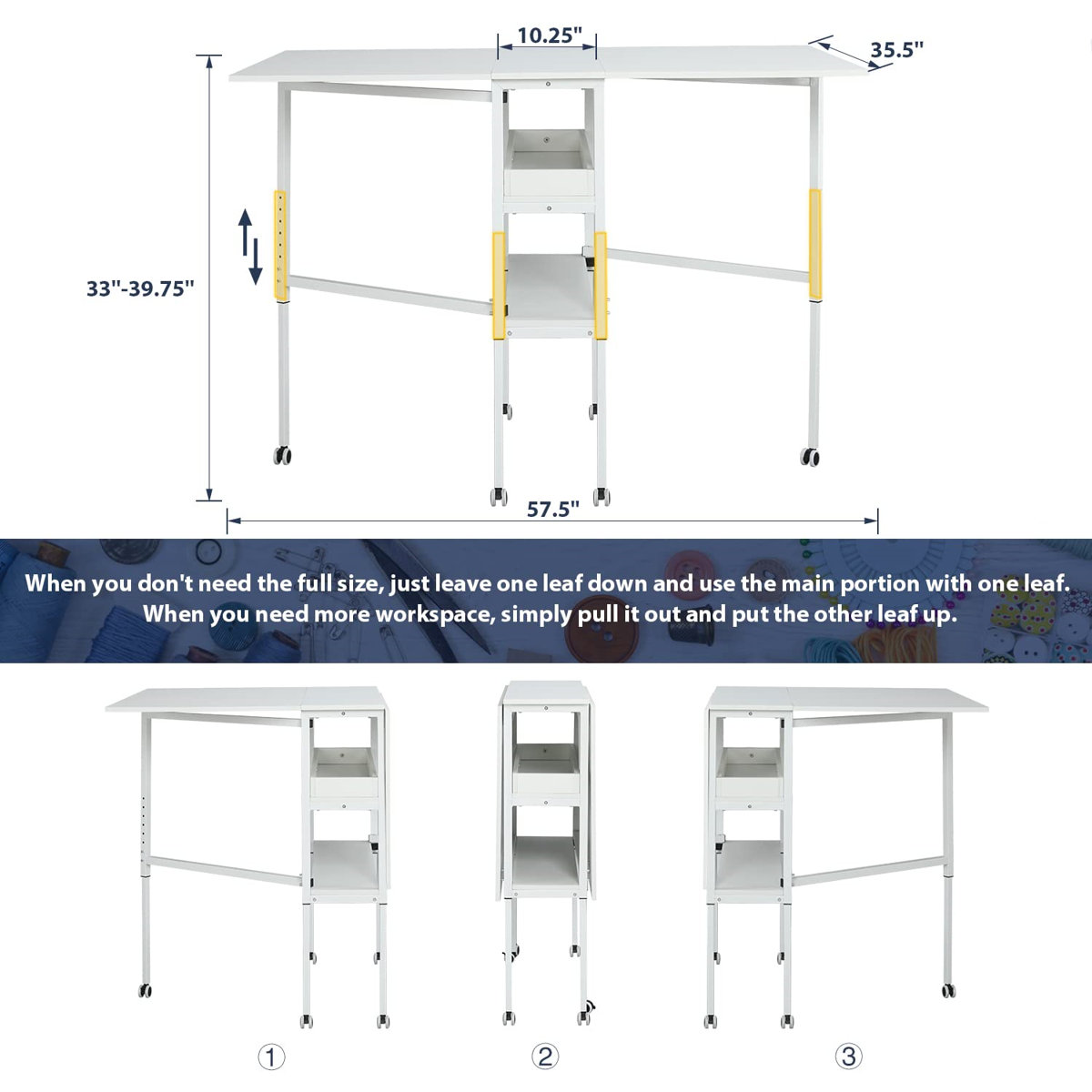 10.25"

35.5"

33"-39.75"

57.5"

When you don't need the full size, just leave one leaf down and use the main portion with one leaf. When you need more workspace, simply pull it out and put the other leaf up.

①

②

③